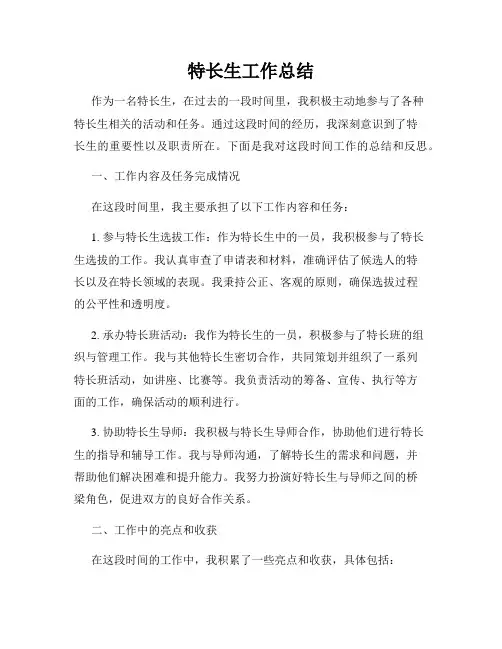 特长生工作总结

作为一名特长生，在过去的一段时间里，我积极主动地参与了各种特长生相关的活动和任务。通过这段时间的经历，我深刻意识到了特长生的重要性以及职责所在。下面是我对这段时间工作的总结和反思。

一、工作内容及任务完成情况

在这段时间里，我主要承担了以下工作内容和任务：

1. 参与特长生选拔工作：作为特长生中的一员，我积极参与了特长生选拔的工作。我认真审查了申请表和材料，准确评估了候选人的特长以及在特长领域的表现。我秉持公正、客观的原则，确保选拔过程的公平性和透明度。

2. 承办特长班活动：我作为特长生的一员，积极参与了特长班的组织与管理工作。我与其他特长生密切合作，共同策划并组织了一系列特长班活动，如讲座、比赛等。我负责活动的筹备、宣传、执行等方面的工作，确保活动的顺利进行。

3. 协助特长生导师：我积极与特长生导师合作，协助他们进行特长生的指导和辅导工作。我与导师沟通，了解特长生的需求和问题，并帮助他们解决困难和提升能力。我努力扮演好特长生与导师之间的桥梁角色，促进双方的良好合作关系。

二、工作中的亮点和收获

在这段时间的工作中，我积累了一些亮点和收获，具体包括：